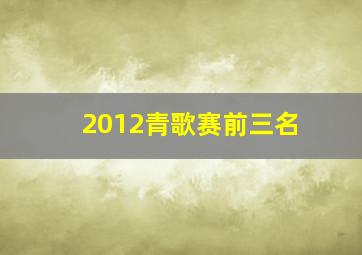 2012青歌赛前三名